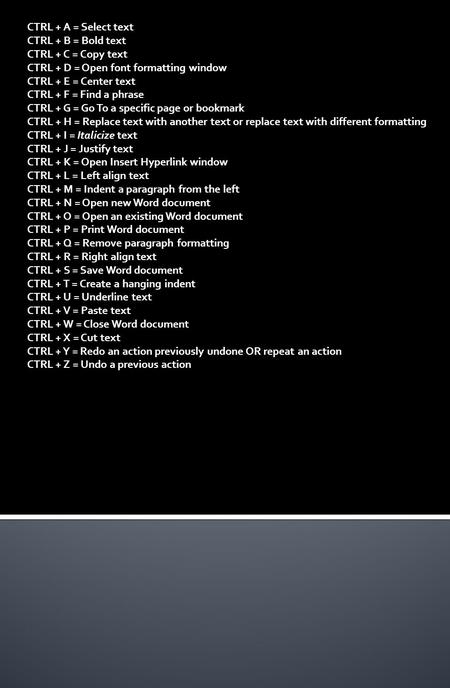 CTRL + A = Select text
CTRL + B = Bold text
CTRL + C = Copy text
CTRL + D = Open font formatting window
CTRL + E = Center text
CTRL + F = Find a phrase
CTRL + G = Go To a specific page or bookmark
CTRL + H = Replace text with another text or replace text with different formatting
CTRL + I = Italicize text
CTRL + J = Justify text
CTRL + K = Open Insert Hyperlink window
CTRL + L = Left align text
CTRL + M = Indent a paragraph from the left
CTRL + N = Open new Word document
CTRL + O = Open an existing Word document
CTRL + P = Print Word document
CTRL + Q = Remove paragraph formatting
CTRL + R = Right align text
CTRL + S = Save Word document
CTRL + T = Create a hanging indent
CTRL + U = Underline text
CTRL + V = Paste text
CTRL + W = Close Word document
CTRL + X = Cut text
CTRL + Y = Redo an action previously undone OR repeat an action
CTRL + Z = Undo a previous action